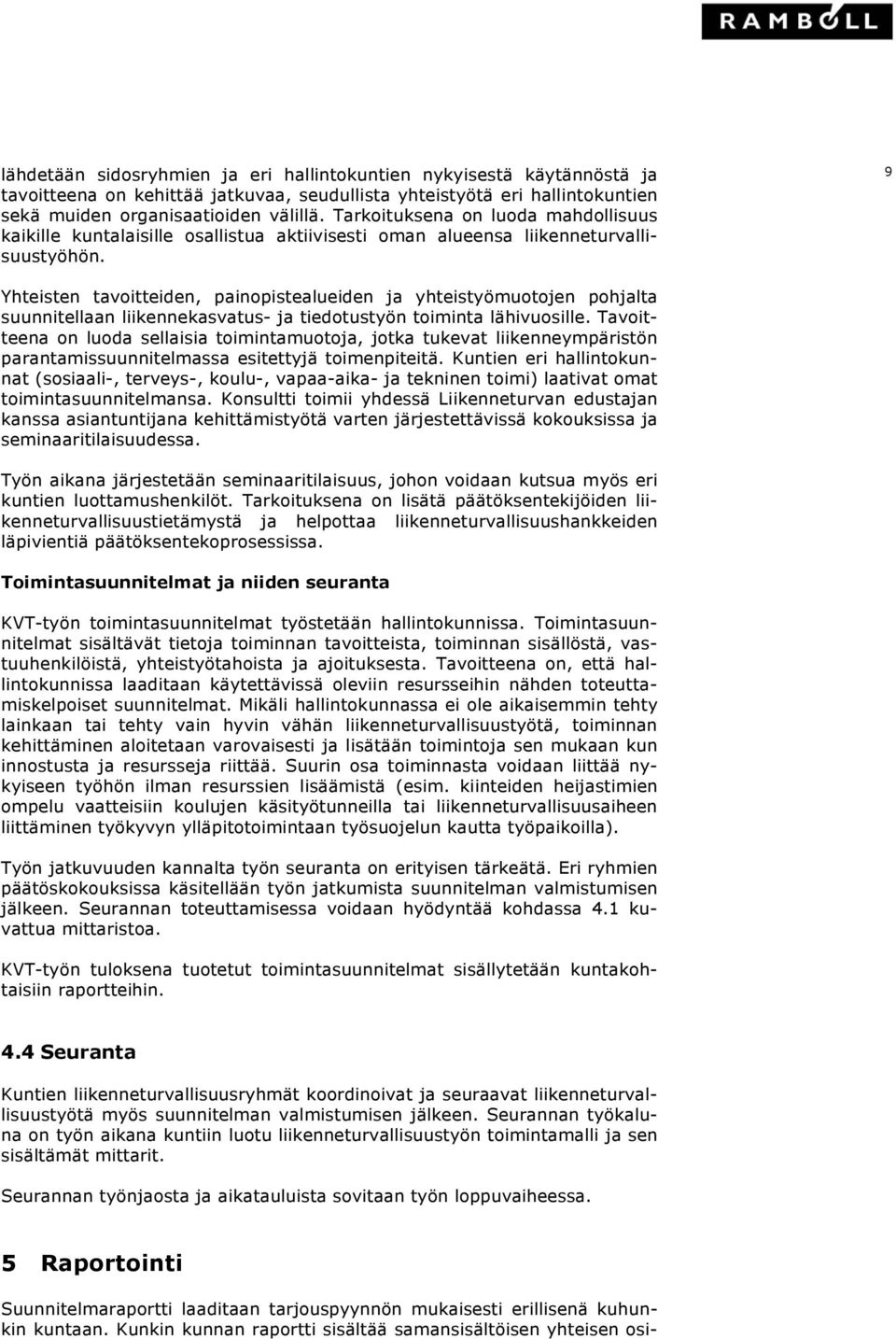 RAMBOLL

9

lähdetään sidosryhmien ja eri hallintokuntien nykyisestä käytännöstä ja tavoitteena on kehittää jatkuvaa, seudullista yhteistyötä eri hallintokuntien sekä muiden organisaatioiden välillä. Tarkoituksena on luoda mahdollisuus kaikille kuntalaisille osallistua aktiivisesti oman alueensa liikenneturvallisuustyöhön.

Yhteisten tavoitteiden, painopistealueiden ja yhteistyömuotojen pohjalta suunnitellaan liikennekasvatus- ja tiedotustyön toiminta lähivuosille. Tavoitteena on luoda sellaisia toimintamuotoja, jotka tukevat liikenneympäristön parantamissuunnitelmassa esitettyjä toimenpiteitä. Kuntien eri hallintokunnat (sosiaali-, terveys-, koulu-, vapaa-aika- ja tekninen toimi) laativat omat toimintasuunnitelmansa. Konsultti toimii yhdessä Liikenneturvan edustajan kanssa asiantuntijana kehittämistyötä varten järjestettävissä kokouksissa ja seminaaritilaisuudessa.

Työn aikana järjestetään seminaaritilaisuus, johon voidaan kutsua myös eri kuntien luottamushenkilöt. Tarkoituksena on lisätä päätöksentekijöiden liikenneturvallisuustietämystä ja helpottaa liikenneturvallisuushankkeiden läpivientiä päätöksentekoprosessissa.

Toimintasuunnitelmat ja niiden seuranta

KVT-työn toimintasuunnitelmat työstetään hallintokunnissa. Toimintasuunnitelmat sisältävät tietoja toiminnan tavoitteista, toiminnan sisällöstä, vastuuhenkilöistä, yhteistyötahoista ja ajoituksesta. Tavoitteena on, että hallintokunnissa laaditaan käytettävissä oleviin resursseihin nähden toteuttamiskelpoiset suunnitelmat. Mikäli hallintokunnassa ei ole aikaisemmin tehty lainkaan tai tehty vain hyvin vähän liikenneturvallisuustyötä, toiminnan kehittäminen aloitetaan varovaisesti ja lisätään toimintoja sen mukaan kun innostusta ja resursseja riittää. Suurin osa toiminnasta voidaan liittää nykyiseen työhön ilman resurssien lisäämistä (esim. kiinteiden heijastimien ompelu vaatteisiin koulujen käsityötunneilla tai liikenneturvallisuusaiheen liittäminen työkyvyn ylläpitotoimintaan työsuojelun kautta työpaikoilla).

Työn jatkuvuuden kannalta työn seuranta on erityisen tärkeätä. Eri ryhmien päätöskokouksissa käsitellään työn jatkumista suunnitelman valmistumisen jälkeen. Seurannan toteuttamisessa voidaan hyödyntää kohdassa 4.1 kuvattua mittaristoa.

KVT-työn tuloksena tuotetut toimintasuunnitelmat sisällytetään kuntakohtaisiin raportteihin.

4.4 Seuranta

Kuntien liikenneturvallisuusryhmät koordinoivat ja seuraavat liikenneturvallisuustyötä myös suunnitelman valmistumisen jälkeen. Seurannan työkaluna on työn aikana kuntiin luotu liikenneturvallisuustyön toimintamalli ja sen sisältämät mittarit.

Seurannan työnjaosta ja aikatauluista sovitaan työn loppuvaiheessa.

5 Raportointi

Suunnitelmaraportti laaditaan tarjouspyynnön mukaisesti erillisenä kuhunkin kuntaan. Kunkin kunnan raportti sisältää samansisältöisen yhteisen osi-